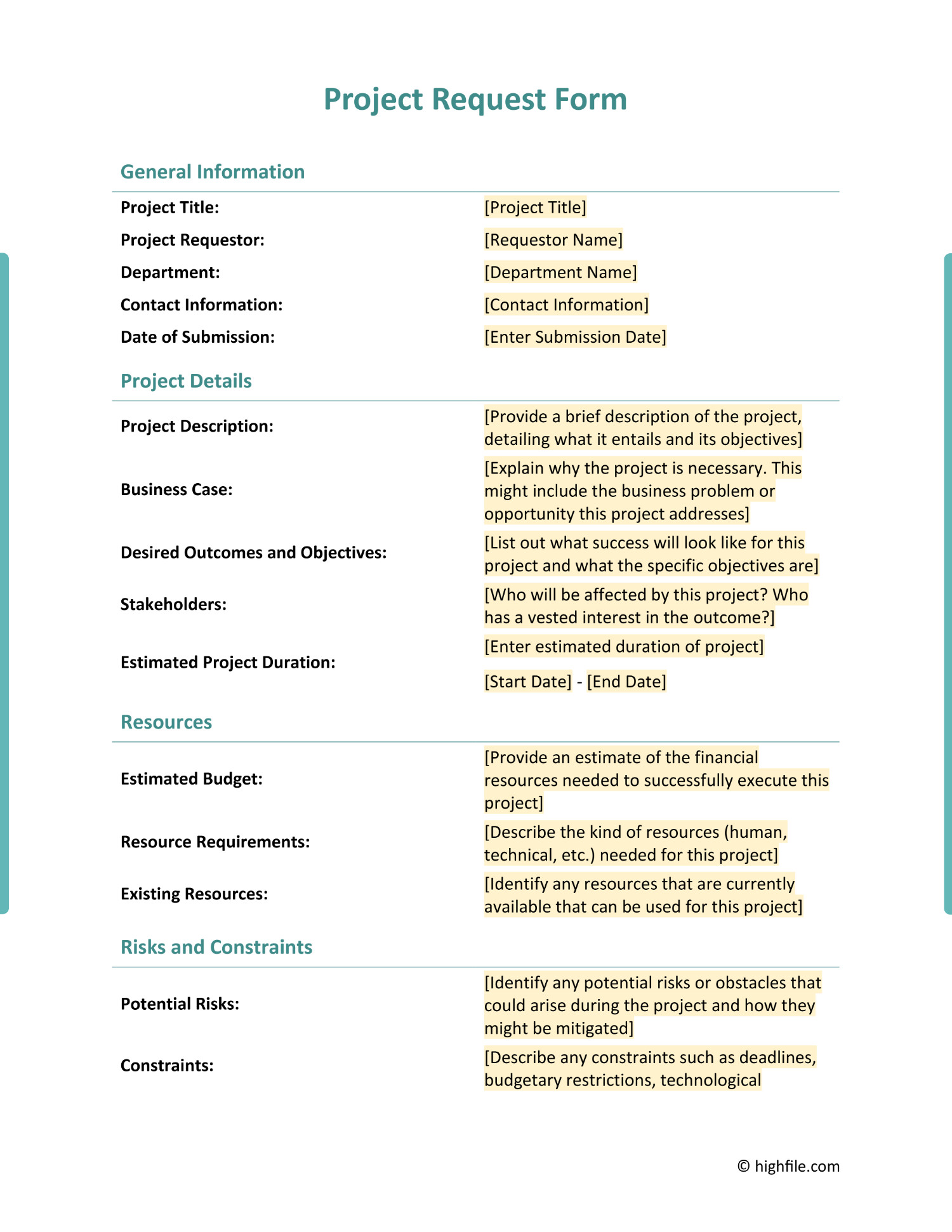 Project Request Form

General Information

| | |
|---|---|
| Project Title: | [Project Title] |
| Project Requestor: | [Requestor Name] |
| Department: | [Department Name] |
| Contact Information: | [Contact Information] |
| Date of Submission: | [Enter Submission Date] |

Project Details

| | |
|---|---|
| Project Description: | [Provide a brief description of the project, detailing what it entails and its objectives] |
| Business Case: | [Explain why the project is necessary. This might include the business problem or opportunity this project addresses] |
| Desired Outcomes and Objectives: | [List out what success will look like for this project and what the specific objectives are] |
| Stakeholders: | [Who will be affected by this project? Who has a vested interest in the outcome?] |
| Estimated Project Duration: | [Enter estimated duration of project] [Start Date] - [End Date] |

Resources

| | |
|---|---|
| Estimated Budget: | [Provide an estimate of the financial resources needed to successfully execute this project] |
| Resource Requirements: | [Describe the kind of resources (human, technical, etc.) needed for this project] |
| Existing Resources: | [Identify any resources that are currently available that can be used for this project] |

Risks and Constraints

| | |
|---|---|
| Potential Risks: | [Identify any potential risks or obstacles that could arise during the project and how they might be mitigated] |
| Constraints: | [Describe any constraints such as deadlines, budgetary restrictions, technological |

© highfile.com